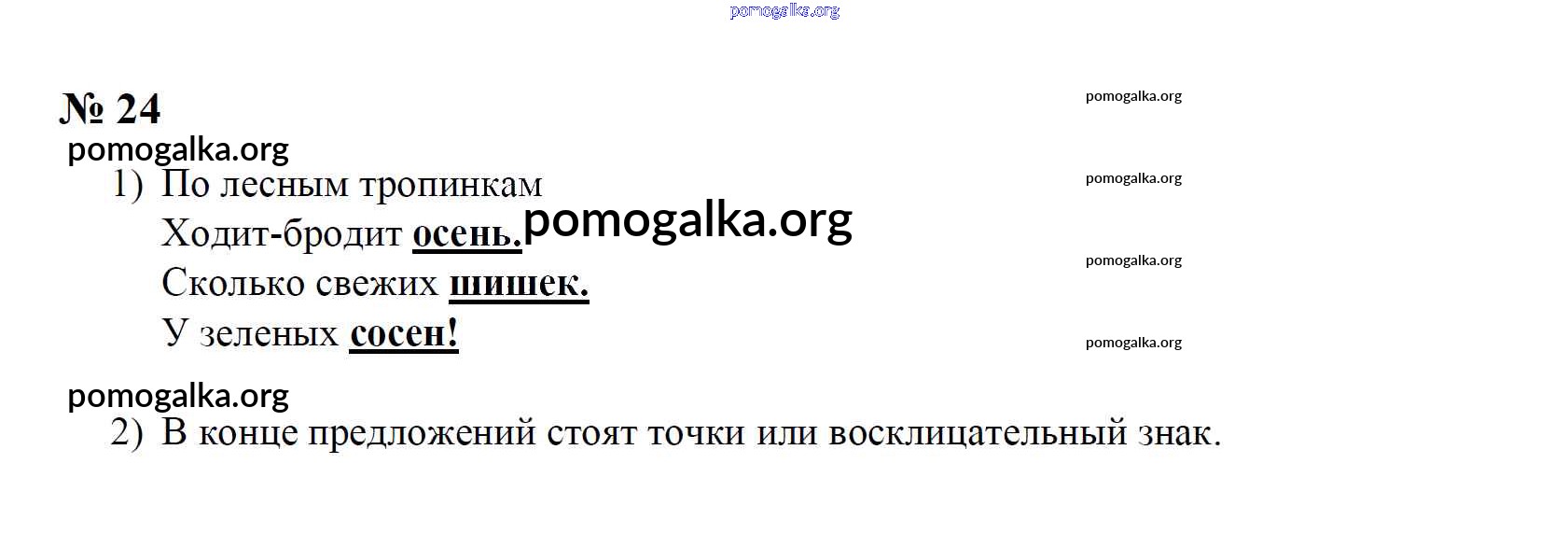 № 24

1) По лесным тропинкам
Ходит-бродит осень.
Сколько свежих шишек.
У зеленых сосен!

2) В конце предложений стоят точки или восклицательный знак.

pomogalka.org